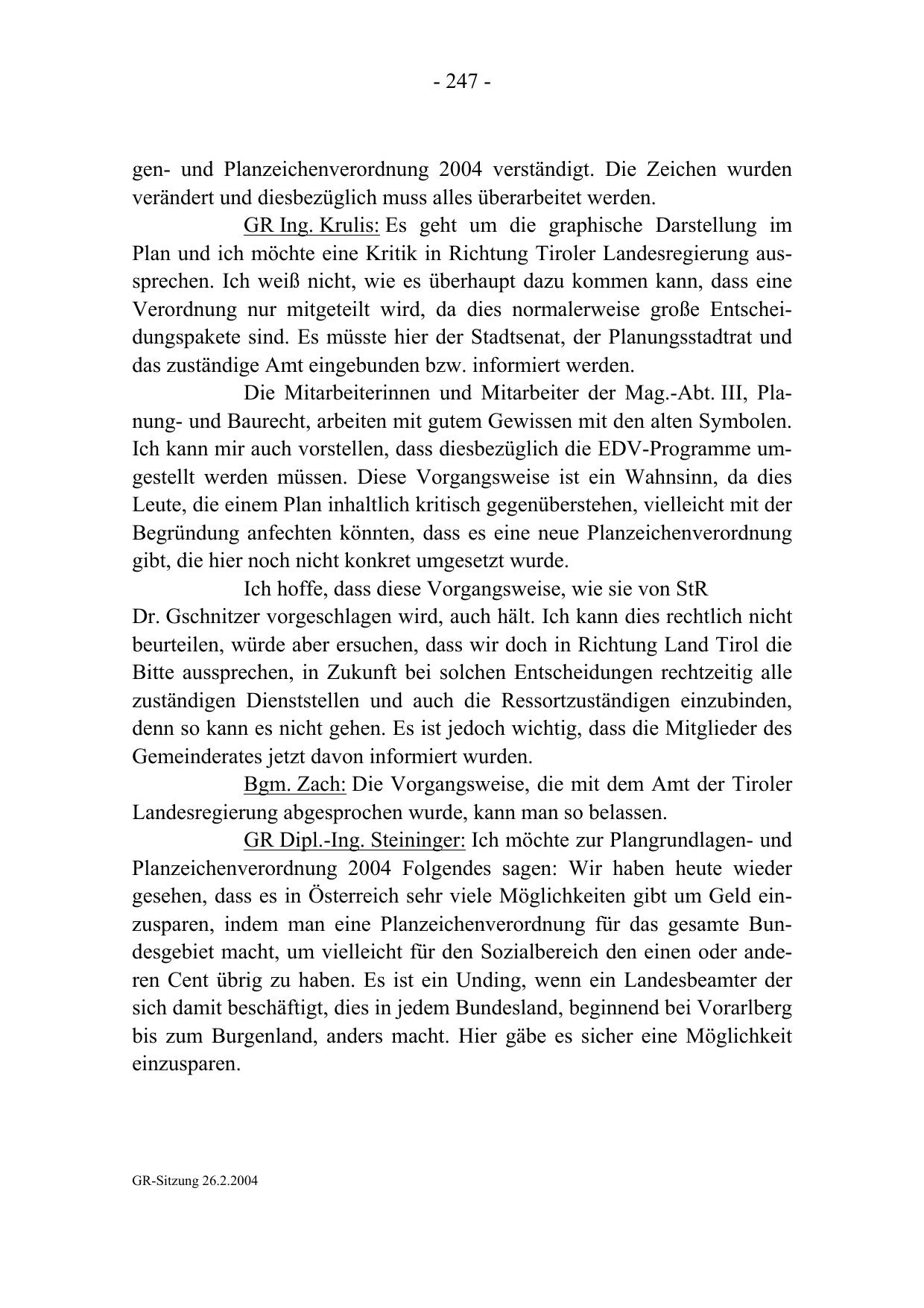 - 247 -

gen- und Planzeichenverordnung 2004 verständigt. Die Zeichen wurden verändert und diesbezüglich muss alles überarbeitet werden.

GR Ing. Krulis: Es geht um die graphische Darstellung im Plan und ich möchte eine Kritik in Richtung Tiroler Landesregierung aussprechen. Ich weiß nicht, wie es überhaupt dazu kommen kann, dass eine Verordnung nur mitgeteilt wird, da dies normalerweise große Entscheidungspakete sind. Es müsste hier der Stadtsenat, der Planungsstadtrat und das zuständige Amt eingebunden bzw. informiert werden.

Die Mitarbeiterinnen und Mitarbeiter der Mag.-Abt. III, Planung- und Baurecht, arbeiten mit gutem Gewissen mit den alten Symbolen. Ich kann mir auch vorstellen, dass diesbezüglich die EDV-Programme umgestellt werden müssen. Diese Vorgangsweise ist ein Wahnsinn, da dies Leute, die einem Plan inhaltlich kritisch gegenüberstehen, vielleicht mit der Begründung anfechten könnten, dass es eine neue Planzeichenverordnung gibt, die hier noch nicht konkret umgesetzt wurde.

Ich hoffe, dass diese Vorgangsweise, wie sie von StR Dr. Gschnitzer vorgeschlagen wird, auch hält. Ich kann dies rechtlich nicht beurteilen, würde aber ersuchen, dass wir doch in Richtung Land Tirol die Bitte aussprechen, in Zukunft bei solchen Entscheidungen rechtzeitig alle zuständigen Dienststellen und auch die Ressortzuständigen einzubinden, denn so kann es nicht gehen. Es ist jedoch wichtig, dass die Mitglieder des Gemeinderates jetzt davon informiert wurden.

Bgm. Zach: Die Vorgangsweise, die mit dem Amt der Tiroler Landesregierung abgesprochen wurde, kann man so belassen.

GR Dipl.-Ing. Steininger: Ich möchte zur Plangrundlagen- und Planzeichenverordnung 2004 Folgendes sagen: Wir haben heute wieder gesehen, dass es in Österreich sehr viele Möglichkeiten gibt um Geld einzusparen, indem man eine Planzeichenverordnung für das gesamte Bundesgebiet macht, um vielleicht für den Sozialbereich den einen oder anderen Cent übrig zu haben. Es ist ein Unding, wenn ein Landesbeamter der sich damit beschäftigt, dies in jedem Bundesland, beginnend bei Vorarlberg bis zum Burgenland, anders macht. Hier gäbe es sicher eine Möglichkeit einzusparen.

GR-Sitzung 26.2.2004